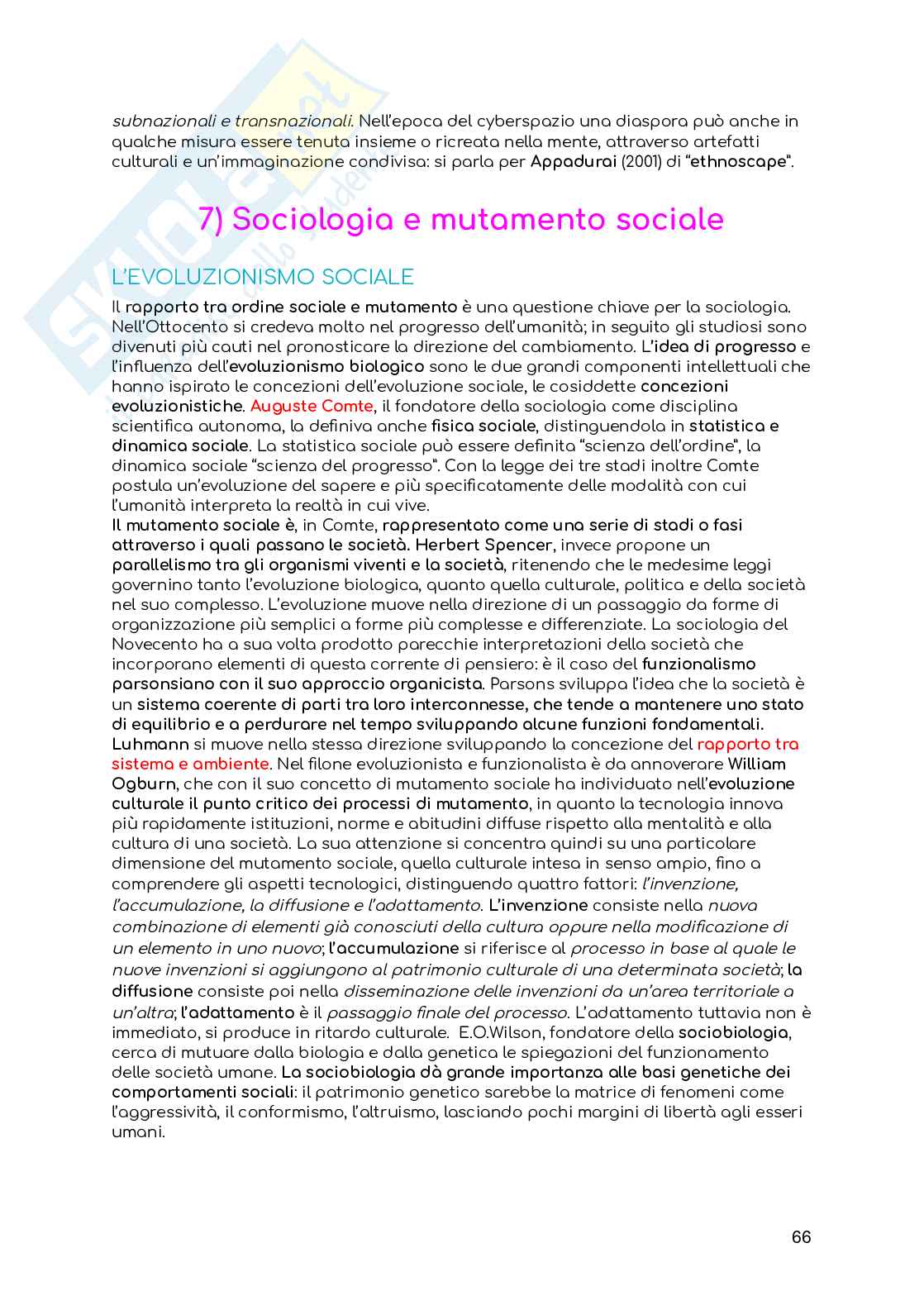 subnazionali e transnazionali. Nell'epoca del cyberspazio una diaspora può anche in qualche misura essere tenuta insieme o ricreata nella mente, attraverso artefatti culturali e un'immaginazione condivisa: si parla per Appadurai (2001) di "ethnoscape".

7) Sociologia e mutamento sociale

L'EVOLUZIONISMO SOCIALE

Il rapporto tra ordine sociale e mutamento è una questione chiave per la sociologia. Nell'Ottocento si credeva molto nel progresso dell'umanità; in seguito gli studiosi sono divenuti più cauti nel pronosticare la direzione del cambiamento. L'idea di progresso e l'influenza dell'evoluzionismo biologico sono le due grandi componenti intellettuali che hanno ispirato le concezioni dell'evoluzione sociale, le cosiddette concezioni evoluzionistiche. Auguste Comte, il fondatore della sociologia come disciplina scientifica autonoma, la definiva anche fisica sociale, distinguendola in statistica e dinamica sociale. La statistica sociale può essere definita "scienza dell'ordine", la dinamica sociale "scienza del progresso". Con la legge dei tre stadi inoltre Comte postula un'evoluzione del sapere e più specificatamente delle modalità con cui l'umanità interpreta la realtà in cui vive.
Il mutamento sociale è, in Comte, rappresentato come una serie di stadi o fasi attraverso i quali passano le società. Herbert Spencer, invece propone un parallelismo tra gli organismi viventi e la società, ritenendo che le medesime leggi governino tanto l'evoluzione biologica, quanto quella culturale, politica e della società nel suo complesso. L'evoluzione muove nella direzione di un passaggio da forme di organizzazione più semplici a forme più complesse e differenziate. La sociologia del Novecento ha a sua volta prodotto parecchie interpretazioni della società che incorporano elementi di questa corrente di pensiero: è il caso del funzionalismo parsonsiano con il suo approccio organicista. Parsons sviluppa l'idea che la società è un sistema coerente di parti tra loro interconnesse, che tende a mantenere uno stato di equilibrio e a perdurare nel tempo sviluppando alcune funzioni fondamentali. Luhmann si muove nella stessa direzione sviluppando la concezione del rapporto tra sistema e ambiente. Nel filone evoluzionista e funzionalista è da annoverare William Ogburn, che con il suo concetto di mutamento sociale ha individuato nell'evoluzione culturale il punto critico dei processi di mutamento, in quanto la tecnologia innova più rapidamente istituzioni, norme e abitudini diffuse rispetto alla mentalità e alla cultura di una società. La sua attenzione si concentra quindi su una particolare dimensione del mutamento sociale, quella culturale intesa in senso ampio, fino a comprendere gli aspetti tecnologici, distinguendo quattro fattori: l'invenzione, l'accumulazione, la diffusione e l'adattamento. L'invenzione consiste nella nuova combinazione di elementi già conosciuti della cultura oppure nella modificazione di un elemento in uno nuovo; l'accumulazione si riferisce al processo in base al quale le nuove invenzioni si aggiungono al patrimonio culturale di una determinata società; la diffusione consiste poi nella disseminazione delle invenzioni da un'area territoriale a un'altra; l'adattamento è il passaggio finale del processo. L'adattamento tuttavia non è immediato, si produce in ritardo culturale. E.O.Wilson, fondatore della sociobiologia, cerca di mutuare dalla biologia e dalla genetica le spiegazioni del funzionamento delle società umane. La sociobiologia dà grande importanza alle basi genetiche dei comportamenti sociali: il patrimonio genetico sarebbe la matrice di fenomeni come l'aggressività, il conformismo, l'altruismo, lasciando pochi margini di libertà agli esseri umani.

66